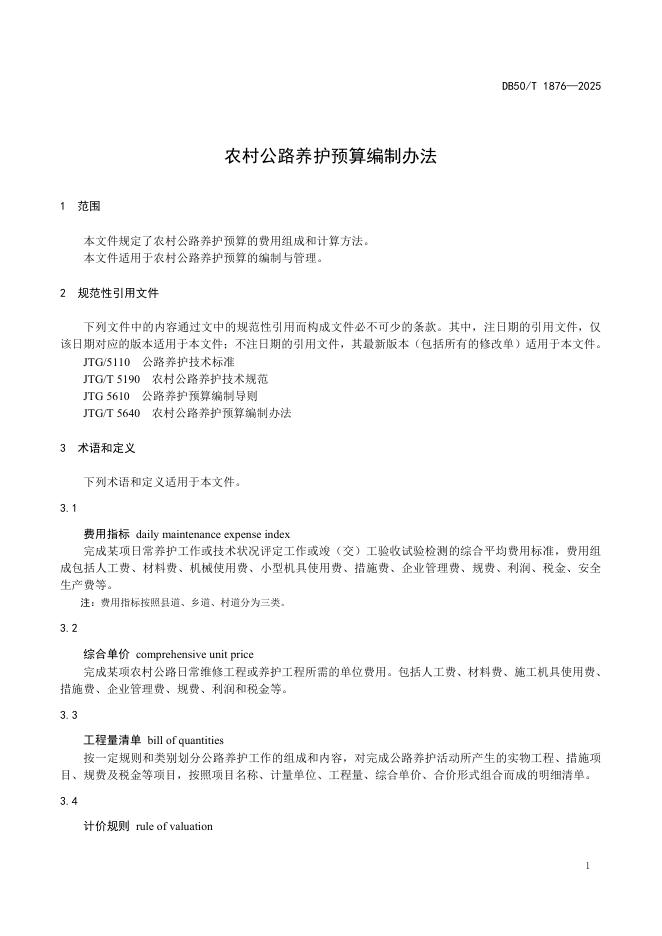 DB50/T 1876—2025

农村公路养护预算编制办法

1 范围

本文件规定了农村公路养护预算的费用组成和计算方法。
本文件适用于农村公路养护预算的编制与管理。

2 规范性引用文件

下列文件中的内容通过文中的规范性引用而构成文件必不可少的条款。其中，注日期的引用文件，仅该日期对应的版本适用于本文件；不注日期的引用文件，其最新版本（包括所有的修改单）适用于本文件。
JTG/5110 公路养护技术标准
JTG/T 5190 农村公路养护技术规范
JTG 5610 公路养护预算编制导则
JTG/T 5640 农村公路养护预算编制办法

3 术语和定义

下列术语和定义适用于本文件。

3.1

费用指标 daily maintenance expense index
完成某项日常养护工作或技术状况评定工作或竣（交）工验收试验检测的综合平均费用标准，费用组成包括人工费、材料费、机械使用费、小型机具使用费、措施费、企业管理费、规费、利润、税金、安全生产费等。
注：费用指标按照县道、乡道、村道分为三类。

3.2

综合单价 comprehensive unit price
完成某项农村公路日常维修工程或养护工程所需的单位费用。包括人工费、材料费、施工机具使用费、措施费、企业管理费、规费、利润和税金等。

3.3

工程量清单 bill of quantities
按一定规则和类别划分公路养护工作的组成和内容，对完成公路养护活动所产生的实物工程、措施项目、规费及税金等项目，按照项目名称、计量单位、工程量、综合单价、合价形式组合而成的明细清单。

3.4

计价规则 rule of valuation

1